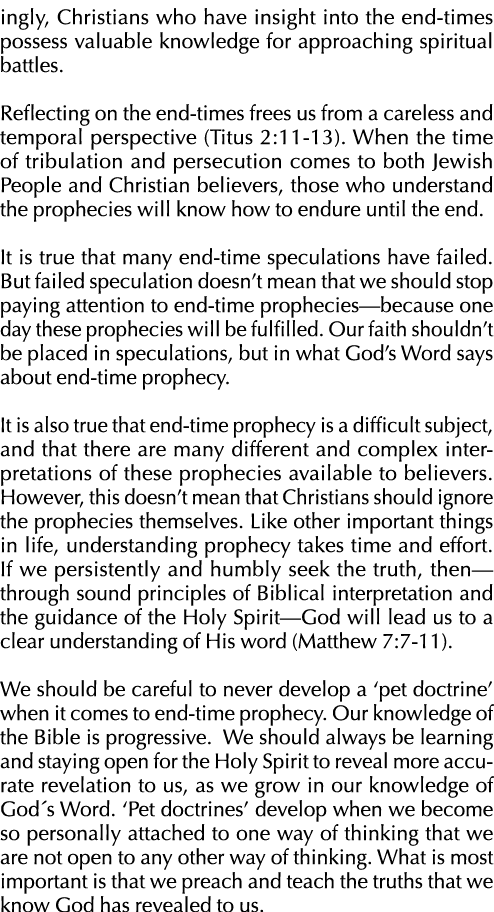 ingly, Christians who have insight into the end-times possess valuable knowledge for approaching spiritual battles.

Reflecting on the end-times frees us from a careless and temporal perspective (Titus 2:11-13). When the time of tribulation and persecution comes to both Jewish People and Christian believers, those who understand the prophecies will know how to endure until the end.

It is true that many end-time speculations have failed. But failed speculation doesn't mean that we should stop paying attention to end-time prophecies—because one day these prophecies will be fulfilled. Our faith shouldn't be placed in speculations, but in what God's Word says about end-time prophecy.

It is also true that end-time prophecy is a difficult subject, and that there are many different and complex interpretations of these prophecies available to believers. However, this doesn't mean that Christians should ignore the prophecies themselves. Like other important things in life, understanding prophecy takes time and effort. If we persistently and humbly seek the truth, then—through sound principles of Biblical interpretation and the guidance of the Holy Spirit—God will lead us to a clear understanding of His word (Matthew 7:7-11).

We should be careful to never develop a 'pet doctrine' when it comes to end-time prophecy. Our knowledge of the Bible is progressive. We should always be learning and staying open for the Holy Spirit to reveal more accurate revelation to us, as we grow in our knowledge of God´s Word. 'Pet doctrines' develop when we become so personally attached to one way of thinking that we are not open to any other way of thinking. What is most important is that we preach and teach the truths that we know God has revealed to us.